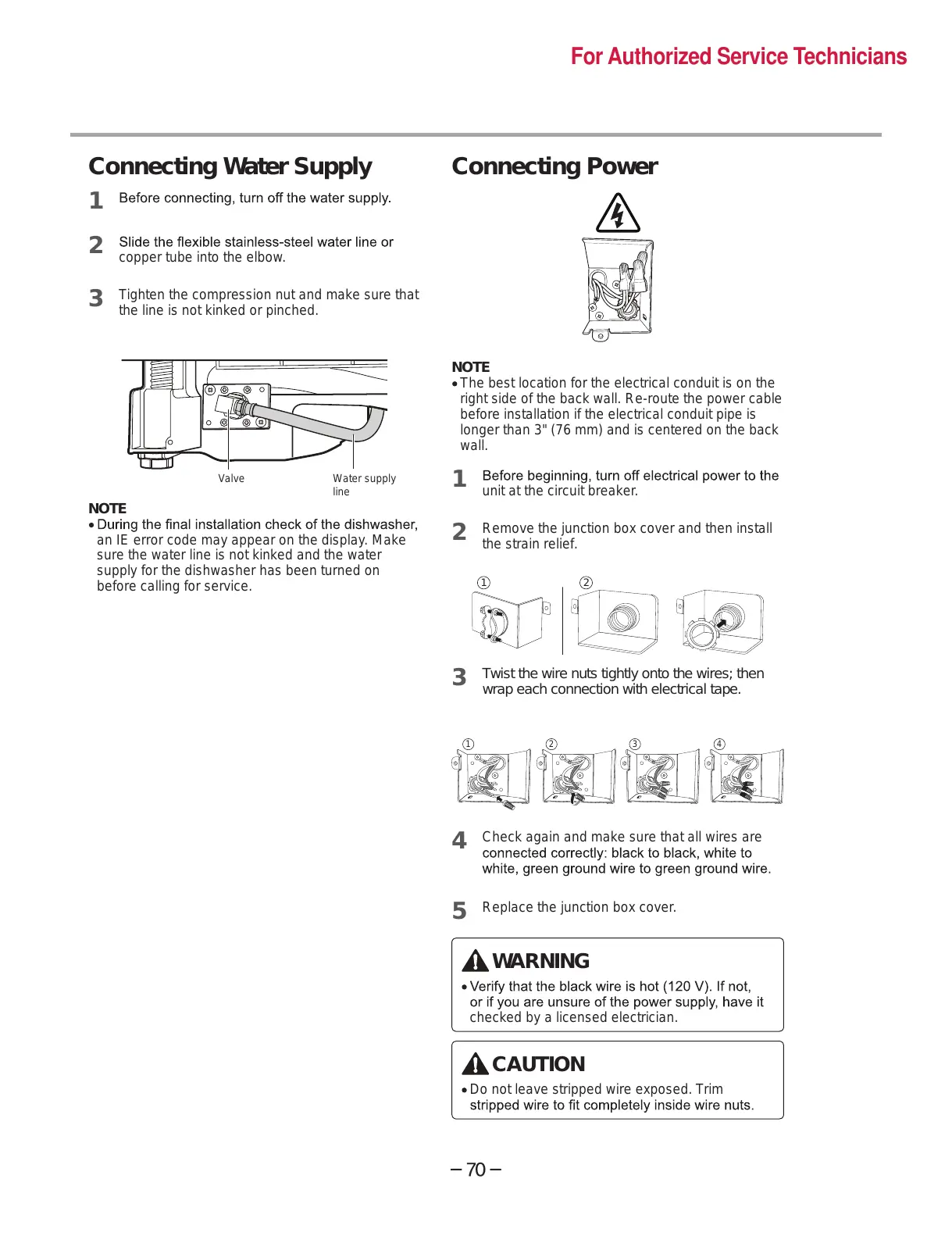 For Authorized Service Technicians

Connecting Water Supply

1 Before connecting, turn off the water supply.

2 Slide the flexible stainless-steel water line or copper tube into the elbow.

3 Tighten the compression nut and make sure that the line is not kinked or pinched.

Valve

Water supply line

NOTE
• During the final installation check of the dishwasher, an IE error code may appear on the display. Make sure the water line is not kinked and the water supply for the dishwasher has been turned on before calling for service.

Connecting Power

NOTE
• The best location for the electrical conduit is on the right side of the back wall. Re-route the power cable before installation if the electrical conduit pipe is longer than 3" (76 mm) and is centered on the back wall.

1 Before beginning, turn off electrical power to the unit at the circuit breaker.

2 Remove the junction box cover and then install the strain relief.

①

②

3 Twist the wire nuts tightly onto the wires; then wrap each connection with electrical tape.

①

②

③

④

4 Check again and make sure that all wires are connected correctly: black to black, white to white, green ground wire to green ground wire.

5 Replace the junction box cover.

WARNING
• Verify that the black wire is hot (120 V). If not, or if you are unsure of the power supply, have it checked by a licensed electrician.

CAUTION
• Do not leave stripped wire exposed. Trim stripped wire to fit completely inside wire nuts.

– 70 –